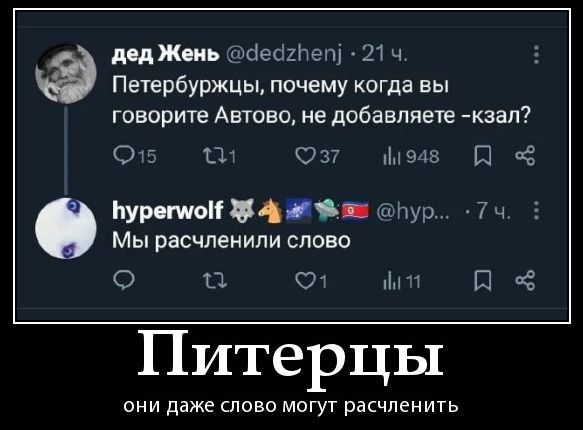 дед Жень @dedzhenj · 21 ч.
Петербуржцы, почему когда вы говорите Автово, не добавляете -кзал?

15 1 37 948

hyperwolf @hyp... · 7 ч.
Мы расчленили слово

1 11

Питерцы
они даже слово могут расчленить